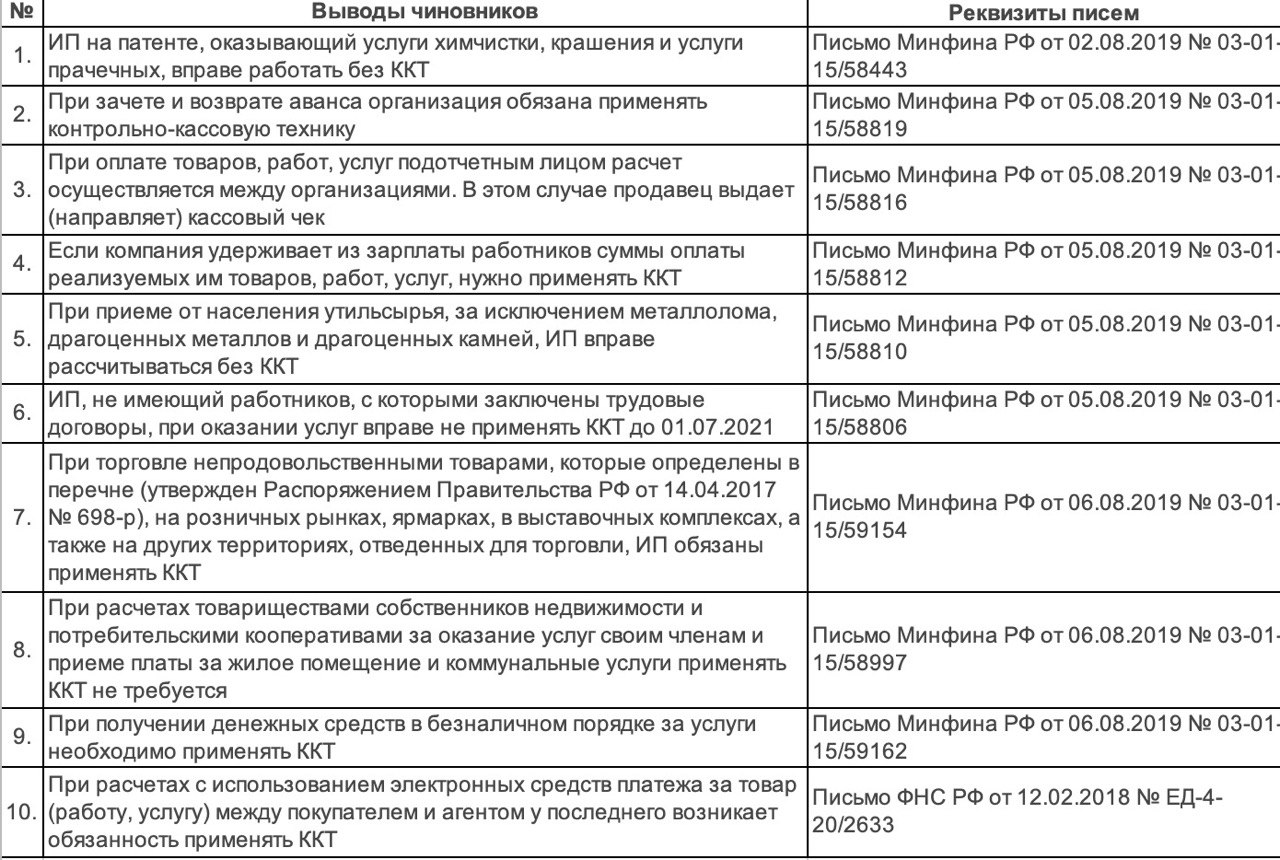 | № | Выводы чиновников | Реквизиты писем |
|---|---|---|
| 1. | ИП на патенте, оказывающий услуги химчистки, крашения и услуги прачечных, вправе работать без ККТ | Письмо Минфина РФ от 02.08.2019 № 03-01-15/58443 |
| 2. | При зачете и возврате аванса организация обязана применять контрольно-кассовую технику | Письмо Минфина РФ от 05.08.2019 № 03-01-15/58819 |
| 3. | При оплате товаров, работ, услуг подотчетным лицом расчет осуществляется между организациями. В этом случае продавец выдает (направляет) кассовый чек | Письмо Минфина РФ от 05.08.2019 № 03-01-15/58816 |
| 4. | Если компания удерживает из зарплаты работников суммы оплаты реализуемых им товаров, работ, услуг, нужно применять ККТ | Письмо Минфина РФ от 05.08.2019 № 03-01-15/58812 |
| 5. | При приеме от населения утильсырья, за исключением металлолома, драгоценных металлов и драгоценных камней, ИП вправе рассчитываться без ККТ | Письмо Минфина РФ от 05.08.2019 № 03-01-15/58810 |
| 6. | ИП, не имеющий работников, с которыми заключены трудовые договоры, при оказании услуг вправе не применять ККТ до 01.07.2021 | Письмо Минфина РФ от 05.08.2019 № 03-01-15/58806 |
| 7. | При торговле непродовольственными товарами, которые определены в перечне (утвержден Распоряжением Правительства РФ от 14.04.2017 № 698-р), на розничных рынках, ярмарках, в выставочных комплексах, а также на других территориях, отведенных для торговли, ИП обязаны применять ККТ | Письмо Минфина РФ от 06.08.2019 № 03-01-15/59154 |
| 8. | При расчетах товариществами собственников недвижимости и потребительскими кооперативами за оказание услуг своим членам и приеме платы за жилое помещение и коммунальные услуги применять ККТ не требуется | Письмо Минфина РФ от 06.08.2019 № 03-01-15/58997 |
| 9. | При получении денежных средств в безналичном порядке за услуги необходимо применять ККТ | Письмо Минфина РФ от 06.08.2019 № 03-01-15/59162 |
| 10. | При расчетах с использованием электронных средств платежа за товар (работу, услугу) между покупателем и агентом у последнего возникает обязанность применять ККТ | Письмо ФНС РФ от 12.02.2018 № ЕД-4-20/2633 |